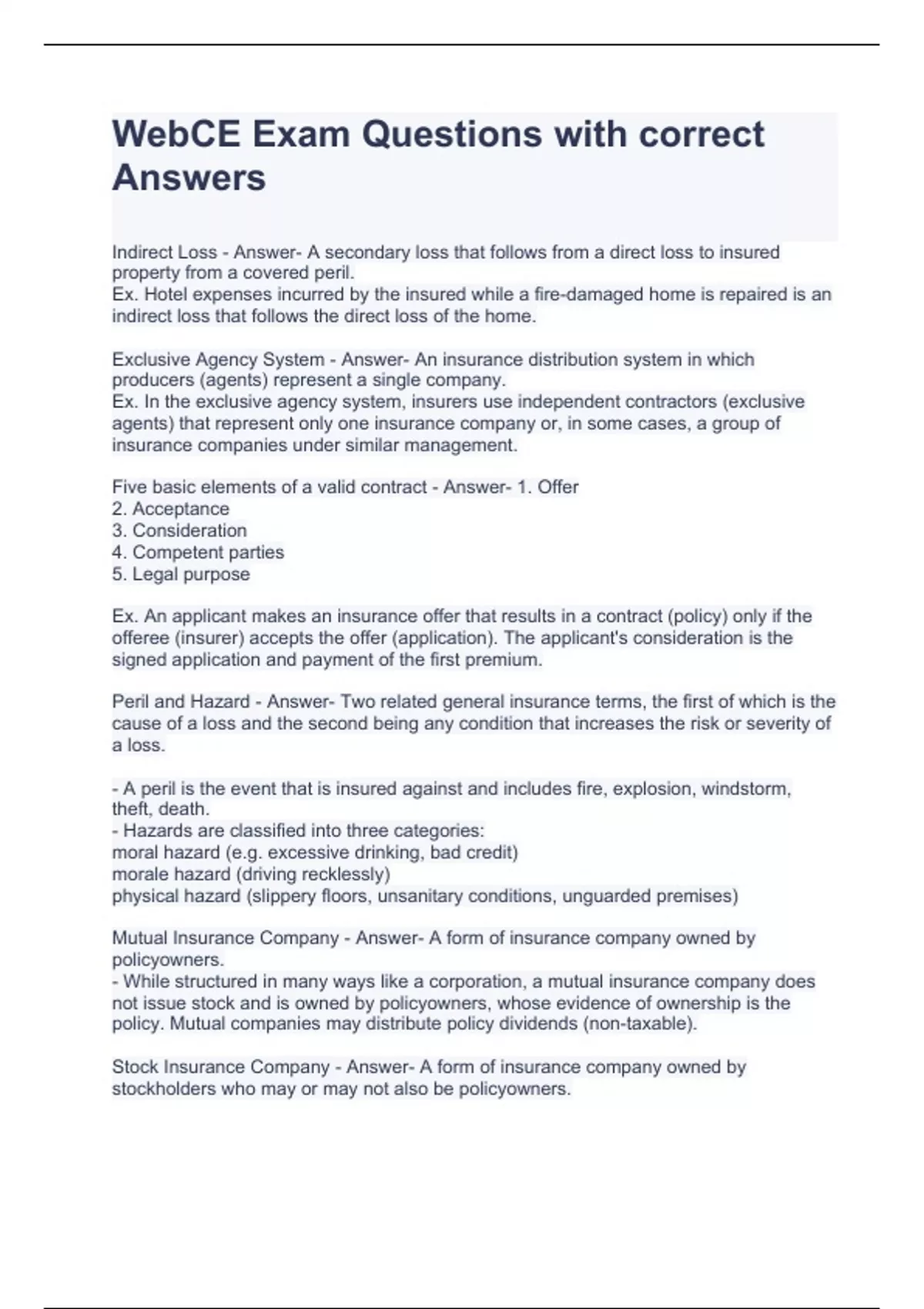 WebCE Exam Questions with correct Answers

Indirect Loss - Answer- A secondary loss that follows from a direct loss to insured property from a covered peril.
Ex. Hotel expenses incurred by the insured while a fire-damaged home is repaired is an indirect loss that follows the direct loss of the home.

Exclusive Agency System - Answer- An insurance distribution system in which producers (agents) represent a single company.
Ex. In the exclusive agency system, insurers use independent contractors (exclusive agents) that represent only one insurance company or, in some cases, a group of insurance companies under similar management.

Five basic elements of a valid contract - Answer- 1. Offer
2. Acceptance
3. Consideration
4. Competent parties
5. Legal purpose

Ex. An applicant makes an insurance offer that results in a contract (policy) only if the offeree (insurer) accepts the offer (application). The applicant's consideration is the signed application and payment of the first premium.

Peril and Hazard - Answer- Two related general insurance terms, the first of which is the cause of a loss and the second being any condition that increases the risk or severity of a loss.

- A peril is the event that is insured against and includes fire, explosion, windstorm, theft, death.
- Hazards are classified into three categories:
moral hazard (e.g. excessive drinking, bad credit)
morale hazard (driving recklessly)
physical hazard (slippery floors, unsanitary conditions, unguarded premises)

Mutual Insurance Company - Answer- A form of insurance company owned by policyowners.
- While structured in many ways like a corporation, a mutual insurance company does not issue stock and is owned by policyowners, whose evidence of ownership is the policy. Mutual companies may distribute policy dividends (non-taxable).

Stock Insurance Company - Answer- A form of insurance company owned by stockholders who may or may not also be policyowners.